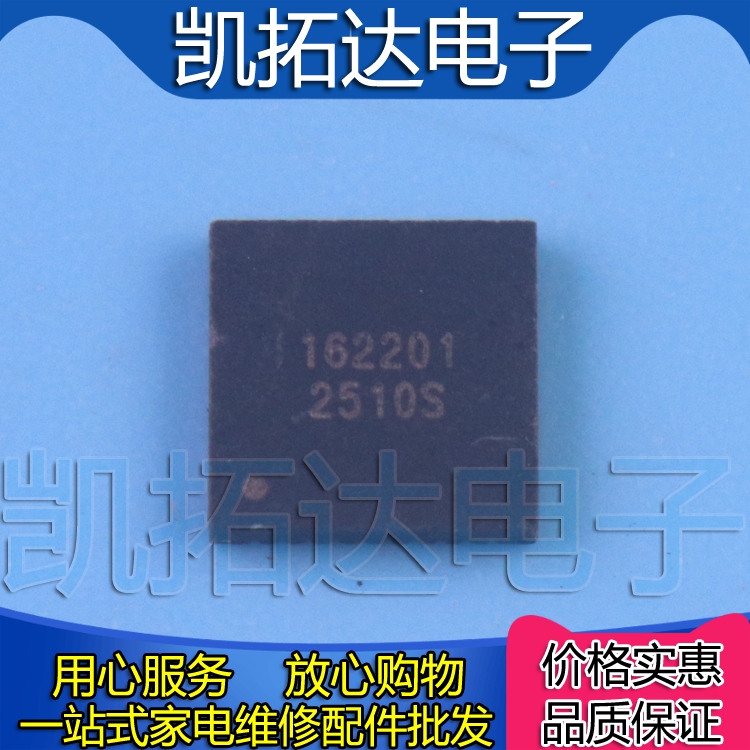 凯拓达电子

162201
2510S

凯拓达电子

用心服务 放心购物
一站式家电维修配件批发

价格实惠
品质保证